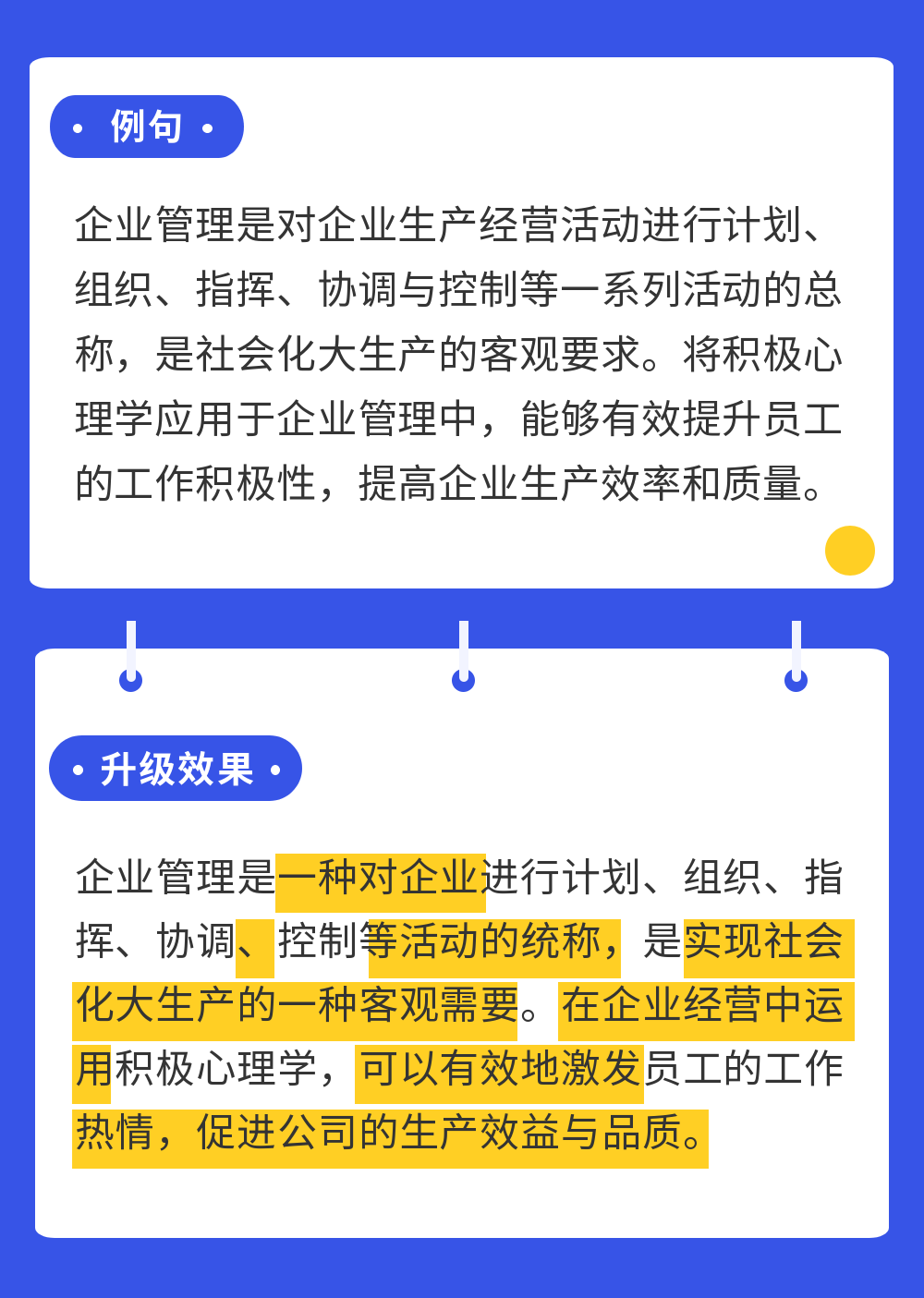 • 例句 •

企业管理是对企业生产经营活动进行计划、组织、指挥、协调与控制等一系列活动的总称，是社会化大生产的客观要求。将积极心理学应用于企业管理中，能够有效提升员工的工作积极性，提高企业生产效率和质量。

• 升级效果 •

企业管理是一种对企业进行计划、组织、指挥、协调、控制等活动的统称，是实现社会化大生产的一种客观需要。在企业经营中运用积极心理学，可以有效地激发员工的工作热情，促进公司的生产效益与品质。